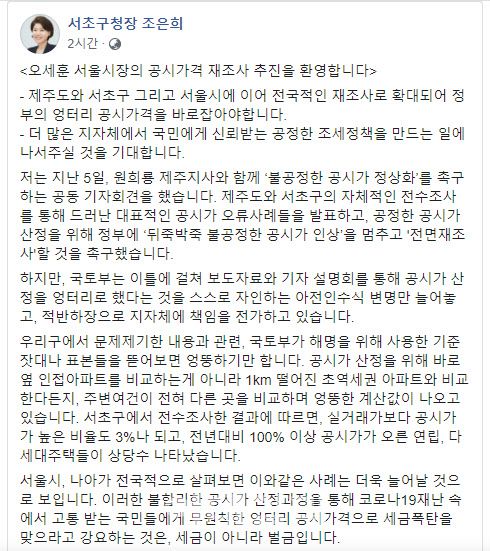 서초구청장 조은희
2시간 ·

<오세훈 서울시장의 공시가격 재조사 추진을 환영합니다>

- 제주도와 서초구 그리고 서울시에 이어 전국적인 재조사로 확대되어 정부의 엉터리 공시가격을 바로잡아야합니다.
- 더 많은 지자체에서 국민에게 신뢰받는 공정한 조세정책을 만드는 일에 나서주실 것을 기대합니다.

저는 지난 5일, 원희룡 제주지사와 함께 '불공정한 공시가 정상화'를 촉구하는 공동 기자회견을 했습니다. 제주도와 서초구의 자체적인 전수조사를 통해 드러난 대표적인 공시가 오류사례들을 발표하고, 공정한 공시가 산정을 위해 정부에 '뒤죽박죽 불공정한 공시가 인상'을 멈추고 '전면재조사'할 것을 촉구했습니다.

하지만, 국토부는 이틀에 걸쳐 보도자료와 기자 설명회를 통해 공시가 산정을 엉터리로 했다는 것을 스스로 자인하는 아전인수식 변명만 늘어놓고, 적반하장으로 지자체에 책임을 전가하고 있습니다.

우리구에서 문제제기한 내용과 관련, 국토부가 해명을 위해 사용한 기준 잣대나 표본들을 뜯어보면 엉뚱하기만 합니다. 공시가 산정을 위해 바로 옆 인접아파트를 비교하는게 아니라 1km 떨어진 초역세권 아파트와 비교한다든지, 주변여건이 전혀 다른 곳을 비교하며 엉뚱한 계산값이 나오고 있습니다. 서초구에서 전수조사한 결과에 따르면, 실거래가보다 공시가가 높은 비율도 3%나 되고, 전년대비 100% 이상 공시가가 오른 연립, 다세대주택들이 상당수 나타났습니다.

서울시, 나아가 전국적으로 살펴보면 이와같은 사례는 더욱 늘어날 것으로 보입니다. 이러한 불합리한 공시가 산정과정을 통해 코로나19재난 속에서 고통 받는 국민들에게 무원칙한 엉터리 공시가격으로 세금폭탄을 맞으라고 강요하는 것은, 세금이 아니라 벌금입니다.